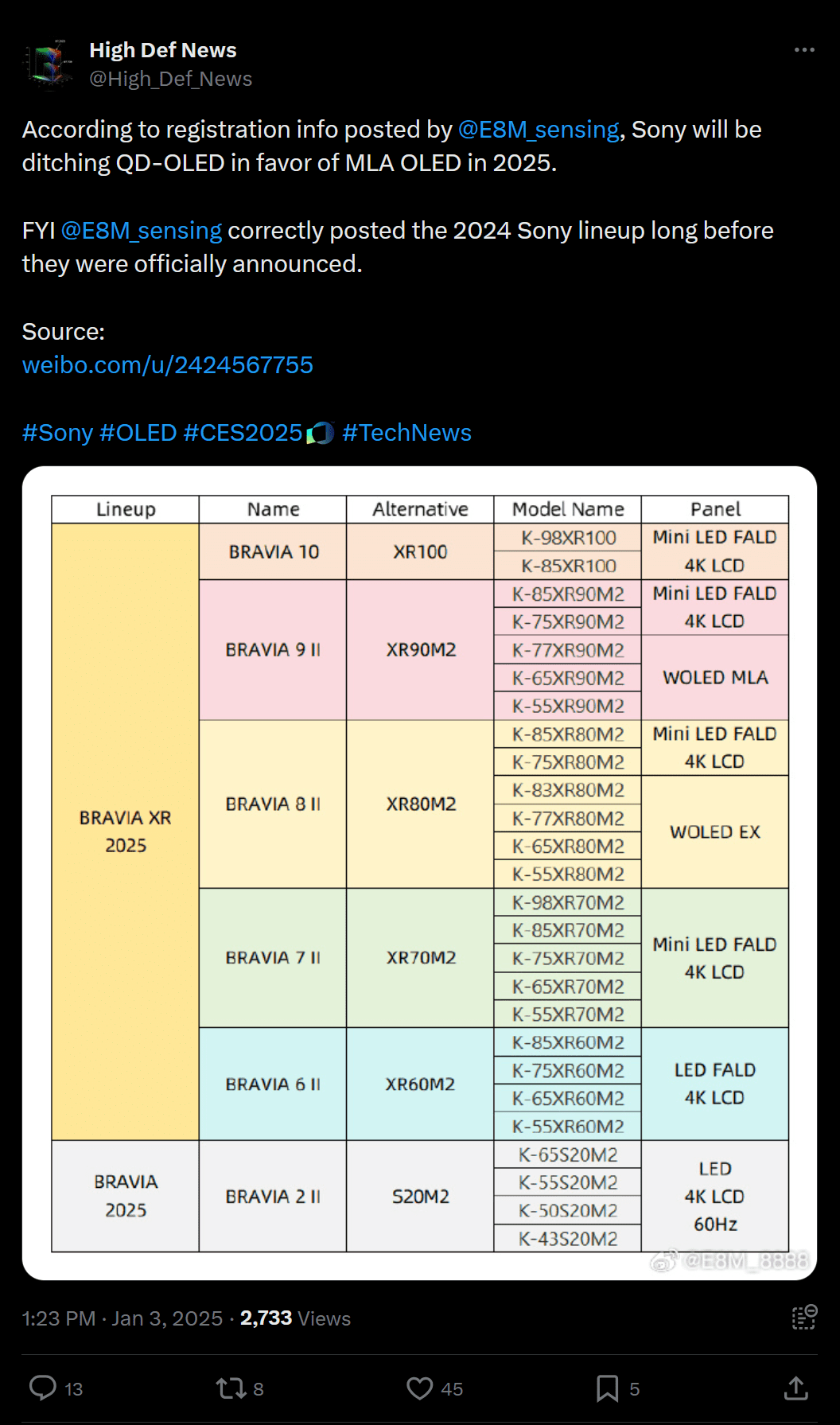 High Def News
@High_Def_News

According to registration info posted by @E8M_sensing, Sony will be ditching QD-OLED in favor of MLA OLED in 2025.

FYI @E8M_sensing correctly posted the 2024 Sony lineup long before they were officially announced.

Source:
weibo.com/u/2424567755

#Sony #OLED #CES2025 #TechNews

| Lineup | Name | Alternative | Model Name | Panel |
|---|---|---|---|---|
| BRAVIA XR 2025 | BRAVIA 10 | XR100 | K-98XR100 | Mini LED FALD 4K LCD |
| | | | K-85XR100 | |
| | BRAVIA 9 II | XR90M2 | K-85XR90M2 | Mini LED FALD 4K LCD |
| | | | K-75XR90M2 | |
| | | | K-77XR90M2 | WOLED MLA |
| | | | K-65XR90M2 | |
| | | | K-55XR90M2 | |
| | BRAVIA 8 II | XR80M2 | K-85XR80M2 | Mini LED FALD 4K LCD |
| | | | K-75XR80M2 | |
| | | | K-83XR80M2 | WOLED EX |
| | | | K-77XR80M2 | |
| | | | K-65XR80M2 | |
| | | | K-55XR80M2 | |
| | BRAVIA 7 II | XR70M2 | K-98XR70M2 | Mini LED FALD 4K LCD |
| | | | K-85XR70M2 | |
| | | | K-75XR70M2 | |
| | | | K-65XR70M2 | |
| | | | K-55XR70M2 | |
| | BRAVIA 6 II | XR60M2 | K-85XR60M2 | LED FALD 4K LCD |
| | | | K-75XR60M2 | |
| | | | K-65XR60M2 | |
| | | | K-55XR60M2 | |
| BRAVIA 2025 | BRAVIA 2 II | S20M2 | K-65S20M2 | LED 4K LCD 60Hz |
| | | | K-55S20M2 | |
| | | | K-50S20M2 | |
| | | | K-43S20M2 | |

@E8M_8888

1:23 PM · Jan 3, 2025 · 2,733 Views

13 8 45 5